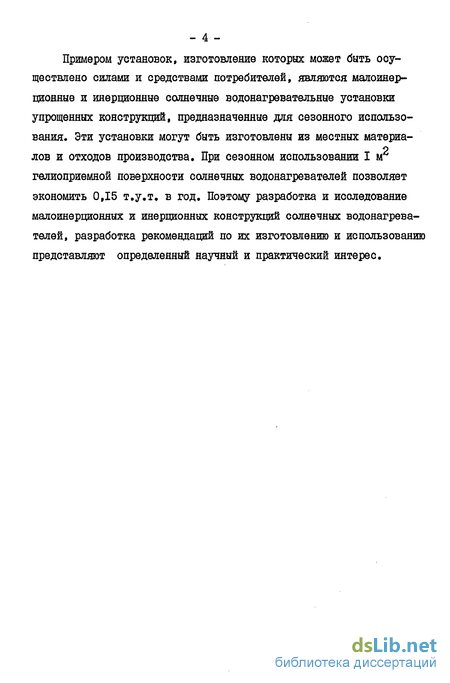 - 4 -

Примером установок, изготовление которых может быть осуществлено силами и средствами потребителей, являются малоинерционные и инерционные солнечные водонагревательные установки упрощенных конструкций, предназначенные для сезонного использования. Эти установки могут быть изготовлены из местных материалов и отходов производства. При сезонном использовании I $м^2$ гелиоприемной поверхности солнечных водонагревателей позволяет экономить 0,I5 т.у.т. в год. Поэтому разработка и исследование малоинерционных и инерционных конструкций солнечных водонагревателей, разработка рекомендаций по их изготовлению и использованию представляют определенный научный и практический интерес.

dsLib.net
библиотека диссертаций